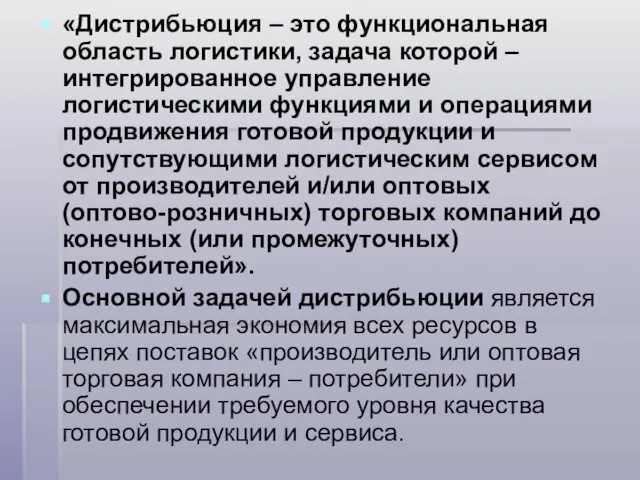 «Дистрибьюция – это функциональная область логистики, задача которой – интегрированное управление логистическими функциями и операциями продвижения готовой продукции и сопутствующими логистическим сервисом от производителей и/или оптовых (оптово-розничных) торговых компаний до конечных (или промежуточных) потребителей».

Основной задачей дистрибьюции является максимальная экономия всех ресурсов в цепях поставок «производитель или оптовая торговая компания – потребители» при обеспечении требуемого уровня качества готовой продукции и сервиса.